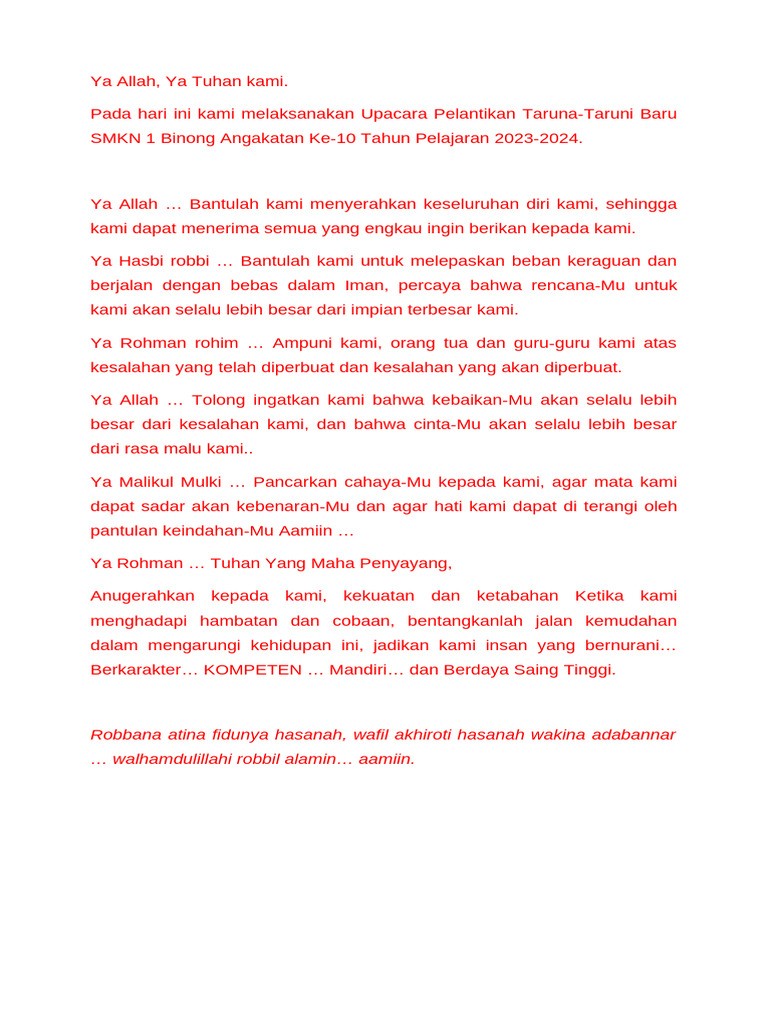 Ya Allah, Ya Tuhan kami.

Pada hari ini kami melaksanakan Upacara Pelantikan Taruna-Taruni Baru SMKN 1 Binong Angakatan Ke-10 Tahun Pelajaran 2023-2024.

Ya Allah … Bantulah kami menyerahkan keseluruhan diri kami, sehingga kami dapat menerima semua yang engkau ingin berikan kepada kami.

Ya Hasbi robbi … Bantulah kami untuk melepaskan beban keraguan dan berjalan dengan bebas dalam Iman, percaya bahwa rencana-Mu untuk kami akan selalu lebih besar dari impian terbesar kami.

Ya Rohman rohim … Ampuni kami, orang tua dan guru-guru kami atas kesalahan yang telah diperbuat dan kesalahan yang akan diperbuat.

Ya Allah … Tolong ingatkan kami bahwa kebaikan-Mu akan selalu lebih besar dari kesalahan kami, dan bahwa cinta-Mu akan selalu lebih besar dari rasa malu kami..

Ya Malikul Mulki … Pancarkan cahaya-Mu kepada kami, agar mata kami dapat sadar akan kebenaran-Mu dan agar hati kami dapat di terangi oleh pantulan keindahan-Mu Aamiin …

Ya Rohman … Tuhan Yang Maha Penyayang,

Anugerahkan kepada kami, kekuatan dan ketabahan Ketika kami menghadapi hambatan dan cobaan, bentangkanlah jalan kemudahan dalam mengarungi kehidupan ini, jadikan kami insan yang bernurani… Berkarakter… KOMPETEN … Mandiri… dan Berdaya Saing Tinggi.

Robbana atina fidunya hasanah, wafil akhiroti hasanah wakina adabannar … walhamdulillahi robbil alamin… aamiin.